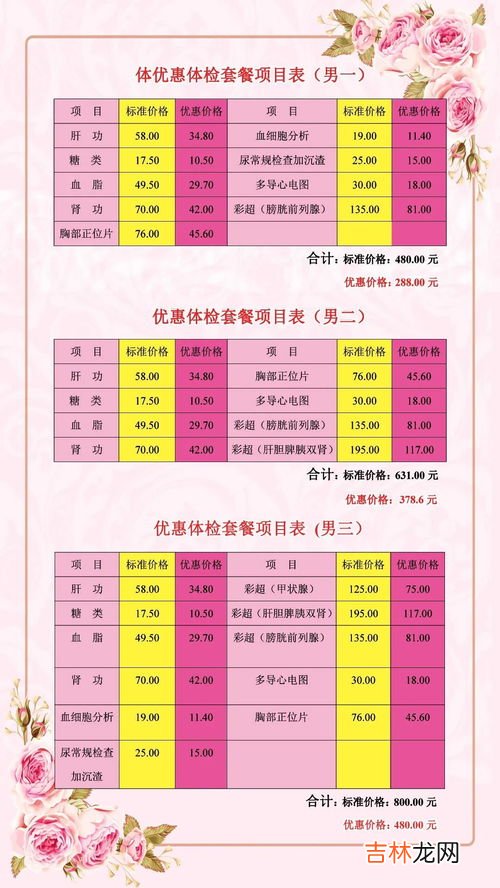 体优惠体检套餐项目表（男一）

| 项　目 | 标准价格 | 优惠价格 | 项　目 | 标准价格 | 优惠价格 |
|---|---|---|---|---|---|
| 肝　功 | 58.00 | 34.80 | 血细胞分析 | 19.00 | 11.40 |
| 糖　类 | 17.50 | 10.50 | 尿常规检查加沉渣 | 25.00 | 15.00 |
| 血　脂 | 49.50 | 29.70 | 多导心电图 | 30.00 | 18.00 |
| 肾　功 | 70.00 | 42.00 | 彩超（膀胱前列腺） | 135.00 | 81.00 |
| 胸部正位片 | 76.00 | 45.60 | | | |

合计：标准价格：480.00 元

优惠价格：288.00 元

优惠体检套餐项目表（男二）

| 项　目 | 标准价格 | 优惠价格 | 项　目 | 标准价格 | 优惠价格 |
|---|---|---|---|---|---|
| 肝　功 | 58.00 | 34.80 | 胸部正位片 | 76.00 | 45.60 |
| 糖　类 | 17.50 | 10.50 | 多导心电图 | 30.00 | 18.00 |
| 血　脂 | 49.50 | 29.70 | 彩超（膀胱前列腺） | 135.00 | 81.00 |
| 肾　功 | 70.00 | 42.00 | 彩超（肝胆脾胰双肾） | 195.00 | 117.00 |

合计：标准价格：631.00 元

优惠价格：378.6 元

优惠体检套餐项目表（男三）

| 项　目 | 标准价格 | 优惠价格 | 项　目 | 标准价格 | 优惠价格 |
|---|---|---|---|---|---|
| 肝　功 | 58.00 | 34.80 | 彩超（甲状腺） | 125.00 | 75.00 |
| 糖　类 | 17.50 | 10.50 | 彩超（肝胆脾胰双肾） | 195.00 | 117.00 |
| 血　脂 | 49.50 | 29.70 | 彩超（膀胱前列腺） | 135.00 | 81.00 |
| 肾　功 | 70.00 | 42.00 | 多导心电图 | 30.00 | 18.00 |
| 血细胞分析 | 19.00 | 11.40 | 胸部正位片 | 76.00 | 45.60 |
| 尿常规检查加沉渣 | 25.00 | 15.00 | | | |

合计：标准价格：800.00 元

优惠价格：480.00 元

吉林龙网